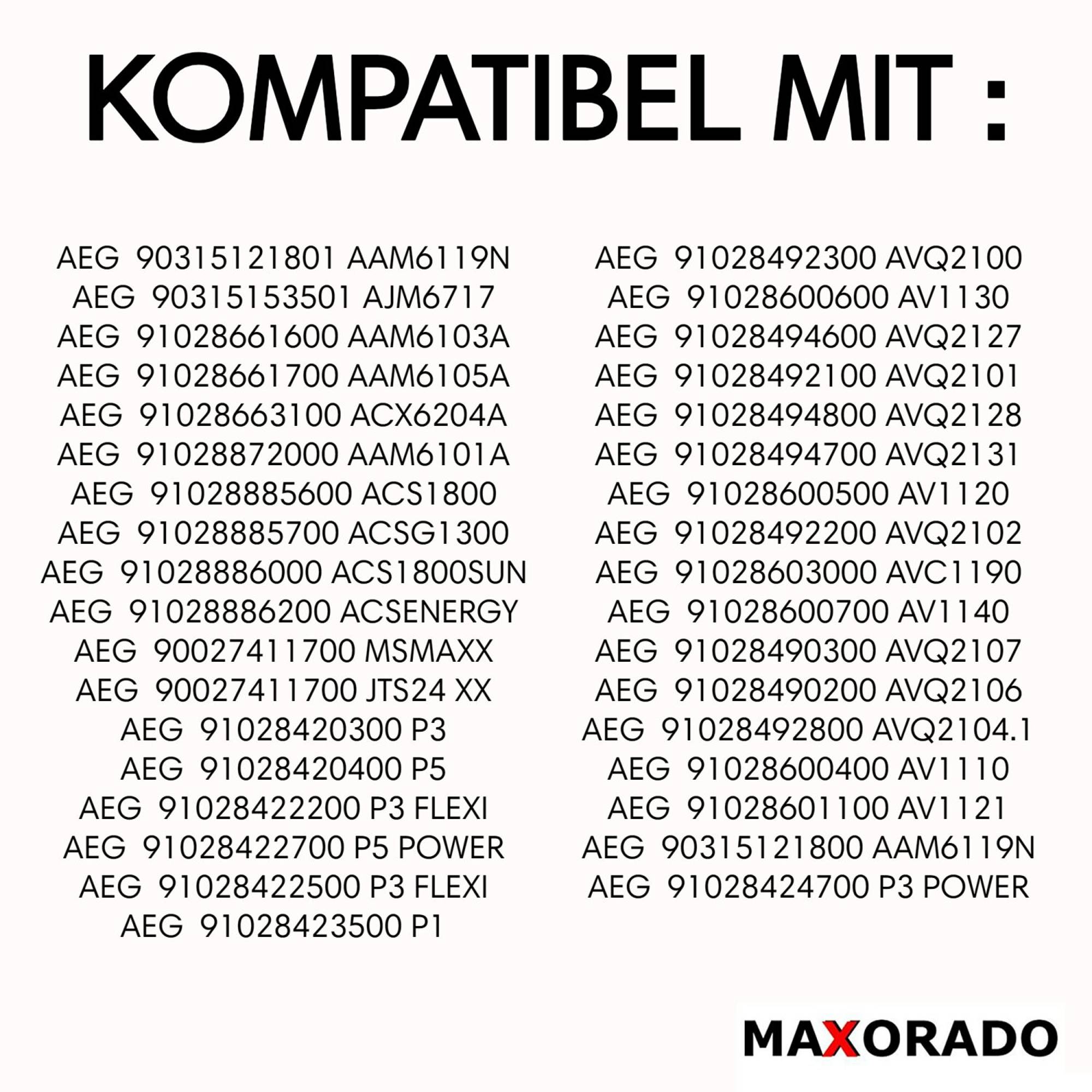 KOMPATIBEL MIT :

AEG 90315121801 AAM6119N
AEG 90315153501 AJM6717
AEG 91028661600 AAM6103A
AEG 91028661700 AAM6105A
AEG 91028663100 ACX6204A
AEG 91028872000 AAM6101A
AEG 91028885600 ACS1800
AEG 91028885700 ACSG1300
AEG 91028886000 ACS1800SUN
AEG 91028886200 ACSENERGY
AEG 90027411700 MSMAXX
AEG 90027411700 JTS24 XX
AEG 91028420300 P3
AEG 91028420400 P5
AEG 91028422200 P3 FLEXI
AEG 91028422700 P5 POWER
AEG 91028422500 P3 FLEXI
AEG 91028423500 P1

AEG 91028492300 AVQ2100
AEG 91028600600 AV1130
AEG 91028494600 AVQ2127
AEG 91028492100 AVQ2101
AEG 91028494800 AVQ2128
AEG 91028494700 AVQ2131
AEG 91028600500 AV1120
AEG 91028492200 AVQ2102
AEG 91028603000 AVC1190
AEG 91028600700 AV1140
AEG 91028490300 AVQ2107
AEG 91028490200 AVQ2106
AEG 91028492800 AVQ2104.1
AEG 91028600400 AV1110
AEG 91028601100 AV1121
AEG 90315121800 AAM6119N
AEG 91028424700 P3 POWER

MAXORADO